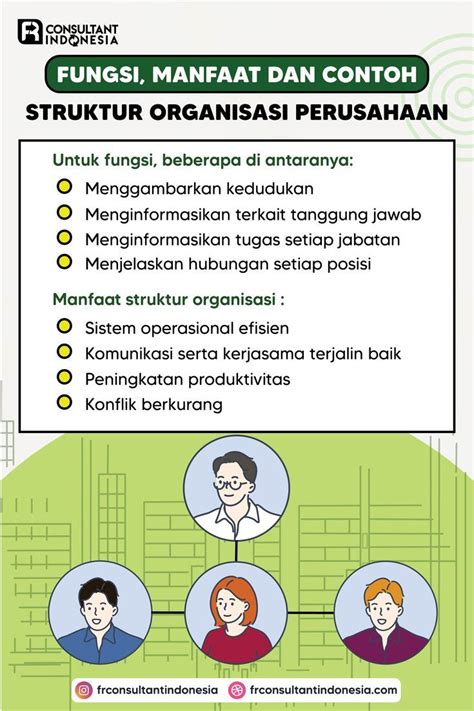 FR CONSULTANT INDONESIA

FUNGSI, MANFAAT DAN CONTOH

STRUKTUR ORGANISASI PERUSAHAAN

Untuk fungsi, beberapa di antaranya:

Menggambarkan kedudukan

Menginformasikan terkait tanggung jawab

Menginformasikan tugas setiap jabatan

Menjelaskan hubungan setiap posisi

Manfaat struktur organisasi :

Sistem operasional efisien

Komunikasi serta kerjasama terjalin baik

Peningkatan produktivitas

Konflik berkurang

frconsultantindonesia

frconsultantindonesia.com